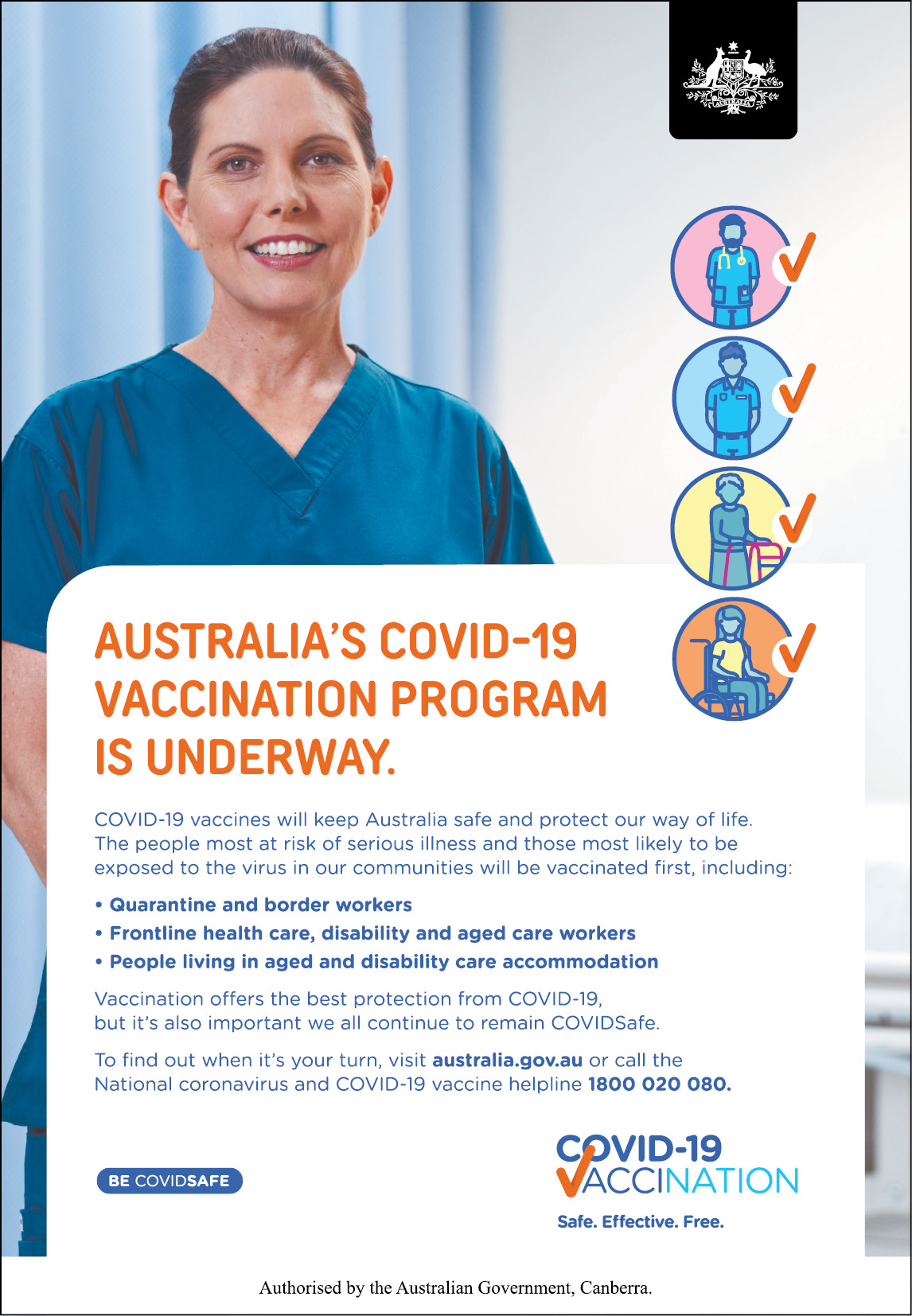 AUSTRALIA

AUSTRALIA'S COVID-19 VACCINATION PROGRAM IS UNDERWAY.

COVID-19 vaccines will keep Australia safe and protect our way of life. The people most at risk of serious illness and those most likely to be exposed to the virus in our communities will be vaccinated first, including:

• Quarantine and border workers
• Frontline health care, disability and aged care workers
• People living in aged and disability care accommodation

Vaccination offers the best protection from COVID-19, but it's also important we all continue to remain COVIDSafe.

To find out when it's your turn, visit australia.gov.au or call the National coronavirus and COVID-19 vaccine helpline 1800 020 080.

BE COVIDSAFE

COVID-19 VACCINATION
Safe. Effective. Free.

Authorised by the Australian Government, Canberra.